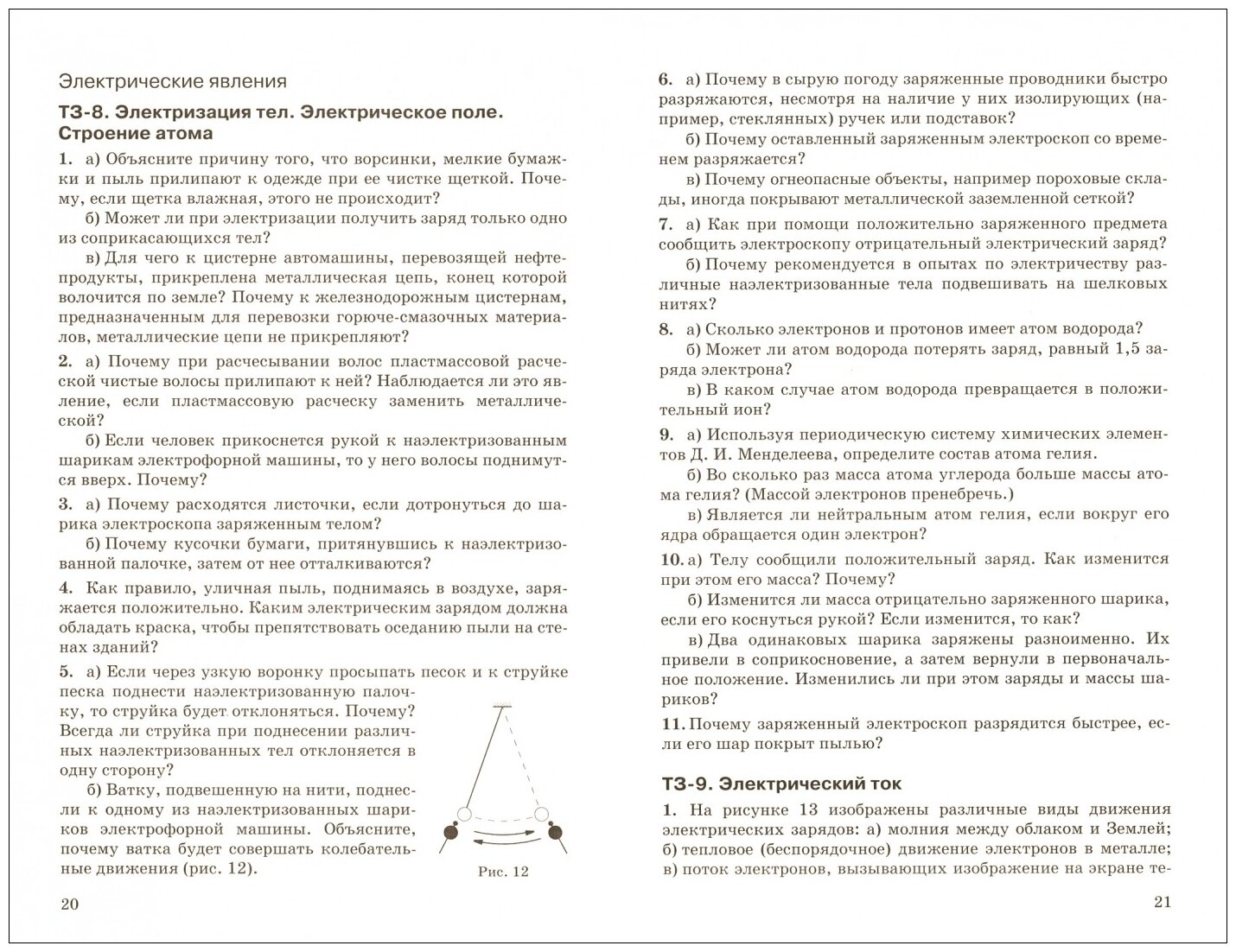 Электрические явления

ТЗ-8. Электризация тел. Электрическое поле. Строение атома

1. а) Объясните причину того, что ворсинки, мелкие бумажки и пыль прилипают к одежде при ее чистке щеткой. Почему, если щетка влажная, этого не происходит?

б) Может ли при электризации получить заряд только одно из соприкасающихся тел?

в) Для чего к цистерне автомашины, перевозящей нефтепродукты, прикреплена металлическая цепь, конец которой волочится по земле? Почему к железнодорожным цистернам, предназначенным для перевозки горюче-смазочных материалов, металлические цепи не прикрепляют?

2. а) Почему при расчесывании волос пластмассовой расческой чистые волосы прилипают к ней? Наблюдается ли это явление, если пластмассовую расческу заменить металлической?

б) Если человек прикоснется рукой к наэлектризованным шарикам электрофорной машины, то у него волосы поднимутся вверх. Почему?

3. а) Почему расходятся листочки, если дотронуться до шарика электроскопа заряженным телом?

б) Почему кусочки бумаги, притянувшись к наэлектризованной палочке, затем от нее отталкиваются?

4. Как правило, уличная пыль, поднимаясь в воздухе, заряжается положительно. Каким электрическим зарядом должна обладать краска, чтобы препятствовать оседанию пыли на стенах зданий?

5. а) Если через узкую воронку просыпать песок и к струйке песка поднести наэлектризованную палочку, то струйка будет отклоняться. Почему? Всегда ли струйка при поднесении различных наэлектризованных тел отклоняется в одну сторону?

б) Ватку, подвешенную на нити, поднесли к одному из наэлектризованных шариков электрофорной машины. Объясните, почему ватка будет совершать колебательные движения (рис. 12).

Рис. 12

20

6. а) Почему в сырую погоду заряженные проводники быстро разряжаются, несмотря на наличие у них изолирующих (например, стеклянных) ручек или подставок?

б) Почему оставленный заряженным электроскоп со временем разряжается?

в) Почему огнеопасные объекты, например пороховые склады, иногда покрывают металлической заземленной сеткой?

7. а) Как при помощи положительно заряженного предмета сообщить электроскопу отрицательный электрический заряд?

б) Почему рекомендуется в опытах по электричеству различные наэлектризованные тела подвешивать на шелковых нитях?

8. а) Сколько электронов и протонов имеет атом водорода?

б) Может ли атом водорода потерять заряд, равный 1,5 заряда электрона?

в) В каком случае атом водорода превращается в положительный ион?

9. а) Используя периодическую систему химических элементов Д. И. Менделеева, определите состав атома гелия.

б) Во сколько раз масса атома углерода больше массы атома гелия? (Массой электронов пренебречь.)

в) Является ли нейтральным атом гелия, если вокруг его ядра обращается один электрон?

10. а) Телу сообщили положительный заряд. Как изменится при этом его масса? Почему?

б) Изменится ли масса отрицательно заряженного шарика, если его коснуться рукой? Если изменится, то как?

в) Два одинаковых шарика заряжены разноименно. Их привели в соприкосновение, а затем вернули в первоначальное положение. Изменились ли при этом заряды и массы шариков?

11. Почему заряженный электроскоп разрядится быстрее, если его шар покрыт пылью?

ТЗ-9. Электрический ток

1. На рисунке 13 изображены различные виды движения электрических зарядов: а) молния между облаком и Землей; б) тепловое (беспорядочное) движение электронов в металле; в) поток электронов, вызывающих изображение на экране те-

21